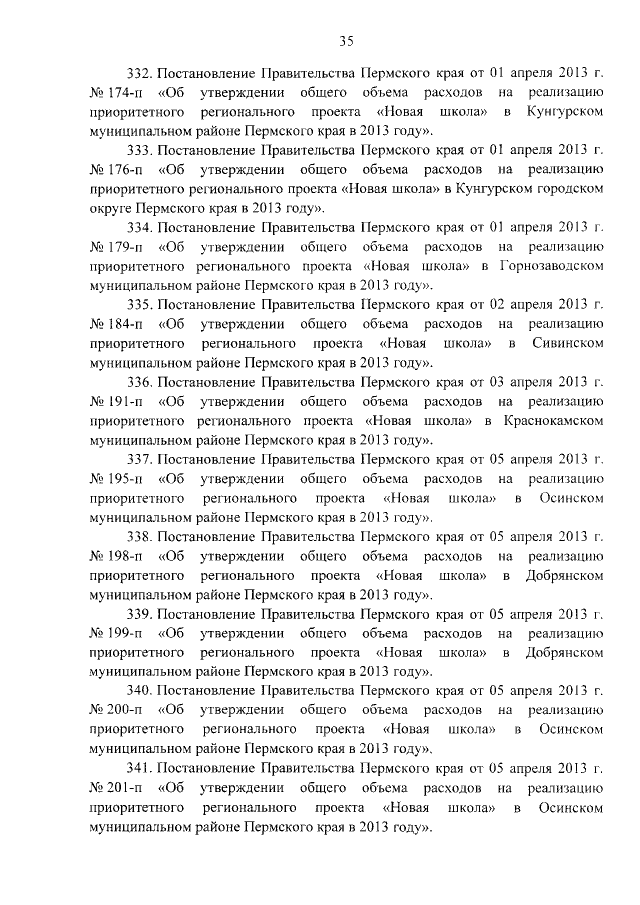 35

332. Постановление Правительства Пермского края от 01 апреля 2013 г. № 174-п «Об утверждении общего объема расходов на реализацию приоритетного регионального проекта «Новая школа» в Кунгурском муниципальном районе Пермского края в 2013 году».

333. Постановление Правительства Пермского края от 01 апреля 2013 г. № 176-п «Об утверждении общего объема расходов на реализацию приоритетного регионального проекта «Новая школа» в Кунгурском городском округе Пермского края в 2013 году».

334. Постановление Правительства Пермского края от 01 апреля 2013 г. № 179-п «Об утверждении общего объема расходов на реализацию приоритетного регионального проекта «Новая школа» в Горнозаводском муниципальном районе Пермского края в 2013 году».

335. Постановление Правительства Пермского края от 02 апреля 2013 г. № 184-п «Об утверждении общего объема расходов на реализацию приоритетного регионального проекта «Новая школа» в Сивинском муниципальном районе Пермского края в 2013 году».

336. Постановление Правительства Пермского края от 03 апреля 2013 г. № 191-п «Об утверждении общего объема расходов на реализацию приоритетного регионального проекта «Новая школа» в Краснокамском муниципальном районе Пермского края в 2013 году».

337. Постановление Правительства Пермского края от 05 апреля 2013 г. № 195-п «Об утверждении общего объема расходов на реализацию приоритетного регионального проекта «Новая школа» в Осинском муниципальном районе Пермского края в 2013 году».

338. Постановление Правительства Пермского края от 05 апреля 2013 г. № 198-п «Об утверждении общего объема расходов на реализацию приоритетного регионального проекта «Новая школа» в Добрянском муниципальном районе Пермского края в 2013 году».

339. Постановление Правительства Пермского края от 05 апреля 2013 г. № 199-п «Об утверждении общего объема расходов на реализацию приоритетного регионального проекта «Новая школа» в Добрянском муниципальном районе Пермского края в 2013 году».

340. Постановление Правительства Пермского края от 05 апреля 2013 г. № 200-п «Об утверждении общего объема расходов на реализацию приоритетного регионального проекта «Новая школа» в Осинском муниципальном районе Пермского края в 2013 году».

341. Постановление Правительства Пермского края от 05 апреля 2013 г. № 201-п «Об утверждении общего объема расходов на реализацию приоритетного регионального проекта «Новая школа» в Осинском муниципальном районе Пермского края в 2013 году».